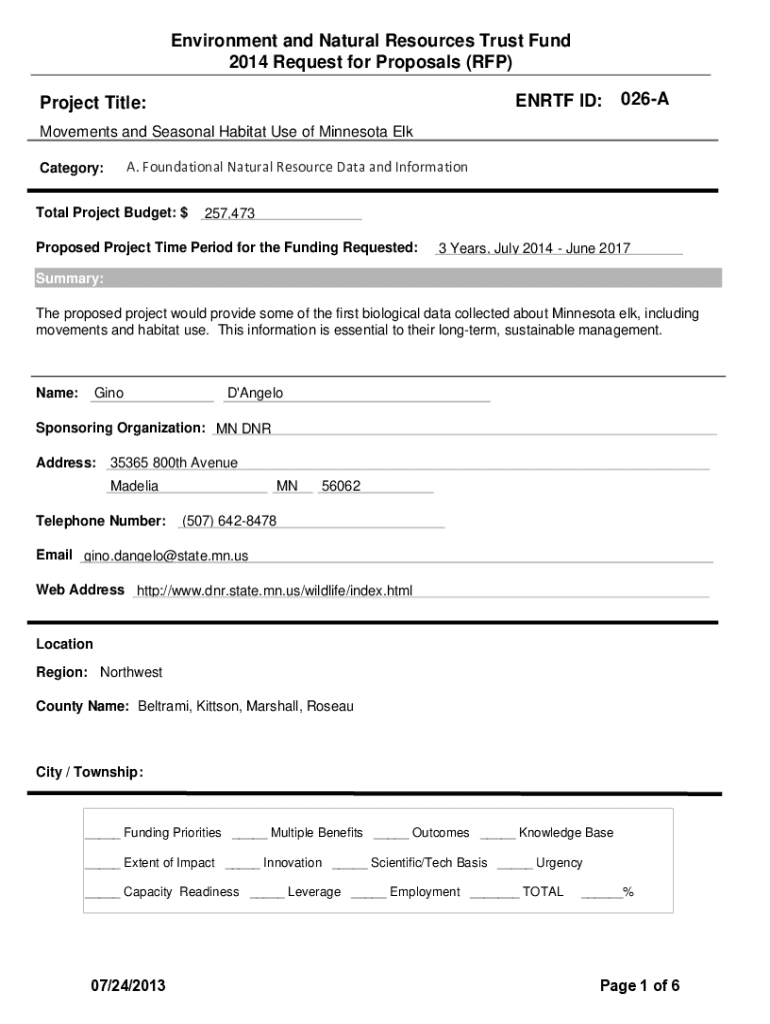 Environment and Natural Resources Trust Fund
2014 Request for Proposals (RFP)

Project Title:

ENRTF ID: 026-A

Movements and Seasonal Habitat Use of Minnesota Elk

Category: A. Foundational Natural Resource Data and Information

Total Project Budget: $ 257,473

Proposed Project Time Period for the Funding Requested: 3 Years, July 2014 - June 2017

Summary:

The proposed project would provide some of the first biological data collected about Minnesota elk, including movements and habitat use. This information is essential to their long-term, sustainable management.

Name: Gino D'Angelo

Sponsoring Organization: MN DNR

Address: 35365 800th Avenue
Madelia MN 56062

Telephone Number: (507) 642-8478

Email gino.dangelo@state.mn.us

Web Address http://www.dnr.state.mn.us/wildlife/index.html

Location

Region: Northwest

County Name: Beltrami, Kittson, Marshall, Roseau

City / Township:

_____ Funding Priorities _____ Multiple Benefits _____ Outcomes _____ Knowledge Base

_____ Extent of Impact _____ Innovation _____ Scientific/Tech Basis _____ Urgency

_____ Capacity Readiness _____ Leverage _____ Employment _______ TOTAL ______%

07/24/2013

Page 1 of 6